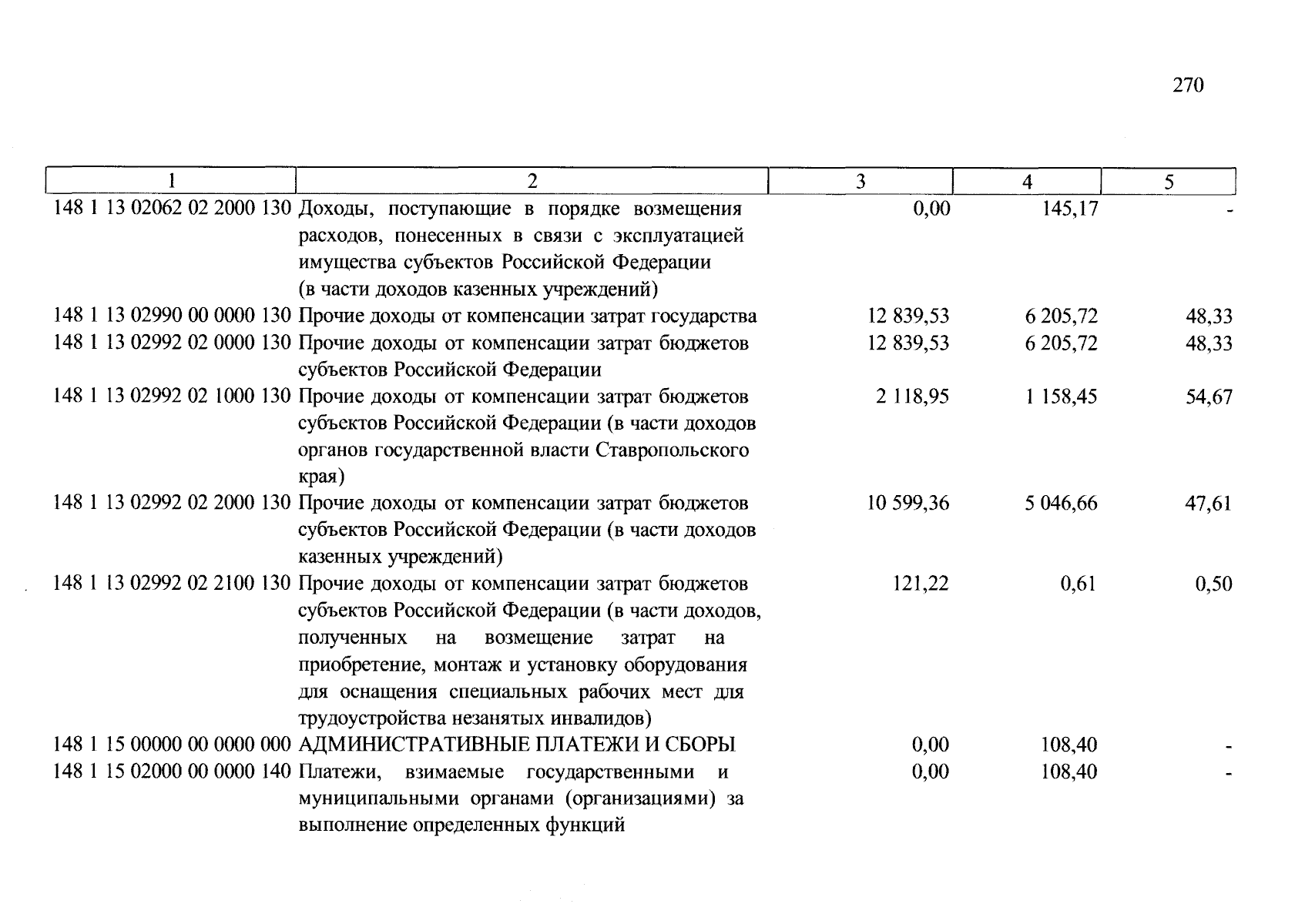 270

| 1 | 2 | 3 | 4 | 5 |
|---|---|---|---|---|
| 148 1 13 02062 02 2000 130 | Доходы, поступающие в порядке возмещения расходов, понесенных в связи с эксплуатацией имущества субъектов Российской Федерации (в части доходов казенных учреждений) | 0,00 | 145,17 | - |
| 148 1 13 02990 00 0000 130 | Прочие доходы от компенсации затрат государства | 12 839,53 | 6 205,72 | 48,33 |
| 148 1 13 02992 02 0000 130 | Прочие доходы от компенсации затрат бюджетов субъектов Российской Федерации | 12 839,53 | 6 205,72 | 48,33 |
| 148 1 13 02992 02 1000 130 | Прочие доходы от компенсации затрат бюджетов субъектов Российской Федерации (в части доходов органов государственной власти Ставропольского края) | 2 118,95 | 1 158,45 | 54,67 |
| 148 1 13 02992 02 2000 130 | Прочие доходы от компенсации затрат бюджетов субъектов Российской Федерации (в части доходов казенных учреждений) | 10 599,36 | 5 046,66 | 47,61 |
| 148 1 13 02992 02 2100 130 | Прочие доходы от компенсации затрат бюджетов субъектов Российской Федерации (в части доходов, полученных на возмещение затрат на приобретение, монтаж и установку оборудования для оснащения специальных рабочих мест для трудоустройства незанятых инвалидов) | 121,22 | 0,61 | 0,50 |
| 148 1 15 00000 00 0000 000 | АДМИНИСТРАТИВНЫЕ ПЛАТЕЖИ И СБОРЫ | 0,00 | 108,40 | - |
| 148 1 15 02000 00 0000 140 | Платежи, взимаемые государственными и муниципальными органами (организациями) за выполнение определенных функций | 0,00 | 108,40 | - |